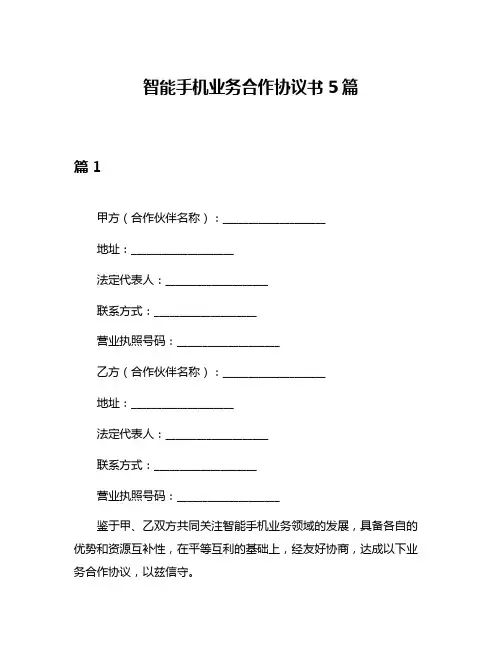 智能手机业务合作协议书 5 篇

篇 1

甲方（合作伙伴名称）：__________________

地址：__________________

法定代表人：__________________

联系方式：__________________

营业执照号码：__________________

乙方（合作伙伴名称）：__________________

地址：__________________

法定代表人：__________________

联系方式：__________________

营业执照号码：__________________

鉴于甲、乙双方共同关注智能手机业务领域的发展，具备各自的优势和资源互补性，在平等互利的基础上，经友好协商，达成以下业务合作协议，以兹信守。